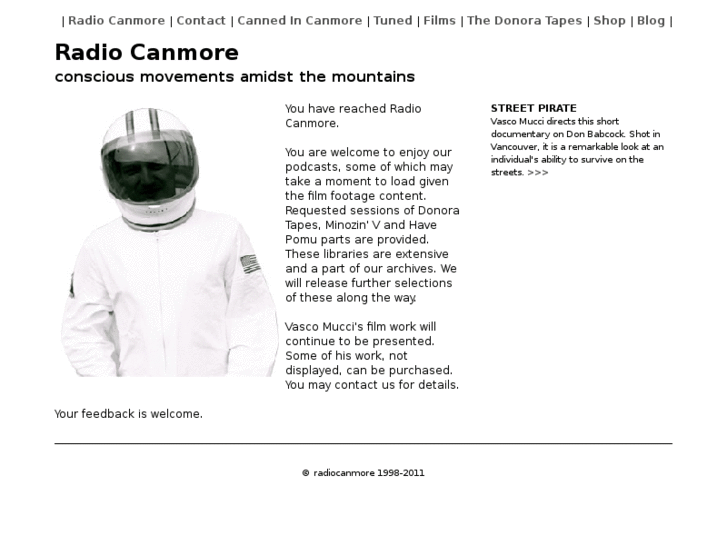 | Radio Canmore | Contact | Canned In Canmore | Tuned | Films | The Donora Tapes | Shop | Blog |

Radio Canmore

conscious movements amidst the mountains

You have reached Radio Canmore.

You are welcome to enjoy our podcasts, some of which may take a moment to load given the film footage content. Requested sessions of Donora Tapes, Minozin' V and Have Pomu parts are provided. These libraries are extensive and a part of our archives. We will release further selections of these along the way.

Vasco Mucci's film work will continue to be presented. Some of his work, not displayed, can be purchased. You may contact us for details.

STREET PIRATE
Vasco Mucci directs this short documentary on Don Babcock. Shot in Vancouver, it is a remarkable look at an individual's ability to survive on the streets. >>>

Your feedback is welcome.

© radiocanmore 1998-2011